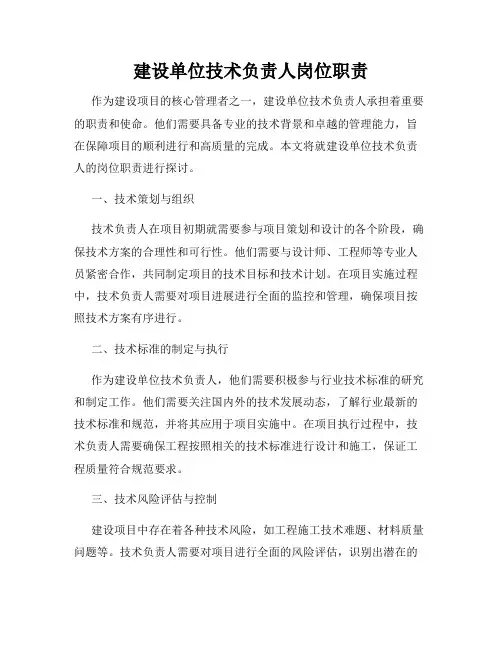 建设单位技术负责人岗位职责

作为建设项目的核心管理者之一，建设单位技术负责人承担着重要的职责和使命。他们需要具备专业的技术背景和卓越的管理能力，旨在保障项目的顺利进行和高质量的完成。本文将就建设单位技术负责人的岗位职责进行探讨。

一、技术策划与组织

技术负责人在项目初期就需要参与项目策划和设计的各个阶段，确保技术方案的合理性和可行性。他们需要与设计师、工程师等专业人员紧密合作，共同制定项目的技术目标和技术计划。在项目实施过程中，技术负责人需要对项目进展进行全面的监控和管理，确保项目按照技术方案有序进行。

二、技术标准的制定与执行

作为建设单位技术负责人，他们需要积极参与行业技术标准的研究和制定工作。他们需要关注国内外的技术发展动态，了解行业最新的技术标准和规范，并将其应用于项目实施中。在项目执行过程中，技术负责人需要确保工程按照相关的技术标准进行设计和施工，保证工程质量符合规范要求。

三、技术风险评估与控制

建设项目中存在着各种技术风险，如工程施工技术难题、材料质量问题等。技术负责人需要对项目进行全面的风险评估，识别出潜在的